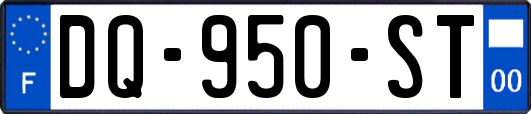 F
DQ-950-ST
00